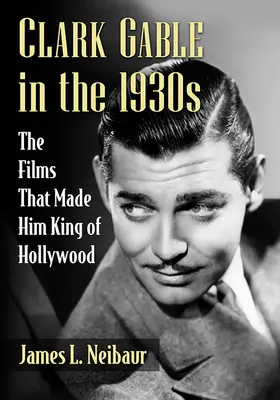 CLARK GABLE in the 1930s

The Films That Made Him King of Hollywood

James L. Neibaur